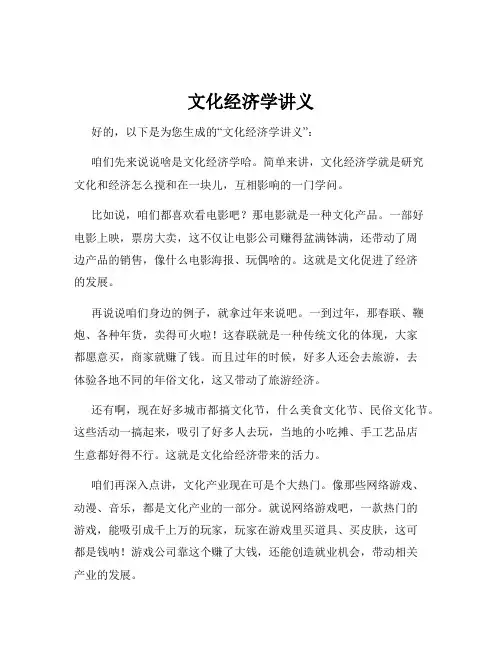 文化经济学讲义

好的，以下是为您生成的“文化经济学讲义”：

咱们先来说说啥是文化经济学哈。简单来讲，文化经济学就是研究文化和经济怎么搅和在一块儿，互相影响的一门学问。

比如说，咱们都喜欢看电影吧？那电影就是一种文化产品。一部好电影上映，票房大卖，这不仅让电影公司赚得盆满钵满，还带动了周边产品的销售，像什么电影海报、玩偶啥的。这就是文化促进了经济的发展。

再说说咱们身边的例子，就拿过年来说吧。一到过年，那春联、鞭炮、各种年货，卖得可火啦！这春联就是一种传统文化的体现，大家都愿意买，商家就赚了钱。而且过年的时候，好多人还会去旅游，去体验各地不同的年俗文化，这又带动了旅游经济。

还有啊，现在好多城市都搞文化节，什么美食文化节、民俗文化节。这些活动一搞起来，吸引了好多人去玩，当地的小吃摊、手工艺品店生意都好得不行。这就是文化给经济带来的活力。

咱们再深入点讲，文化产业现在可是个大热门。像那些网络游戏、动漫、音乐，都是文化产业的一部分。就说网络游戏吧，一款热门的游戏，能吸引成千上万的玩家，玩家在游戏里买道具、买皮肤，这可都是钱呐！游戏公司靠这个赚了大钱，还能创造就业机会，带动相关产业的发展。